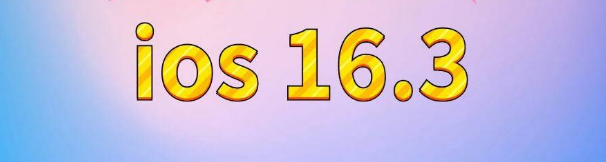 ios 16.3